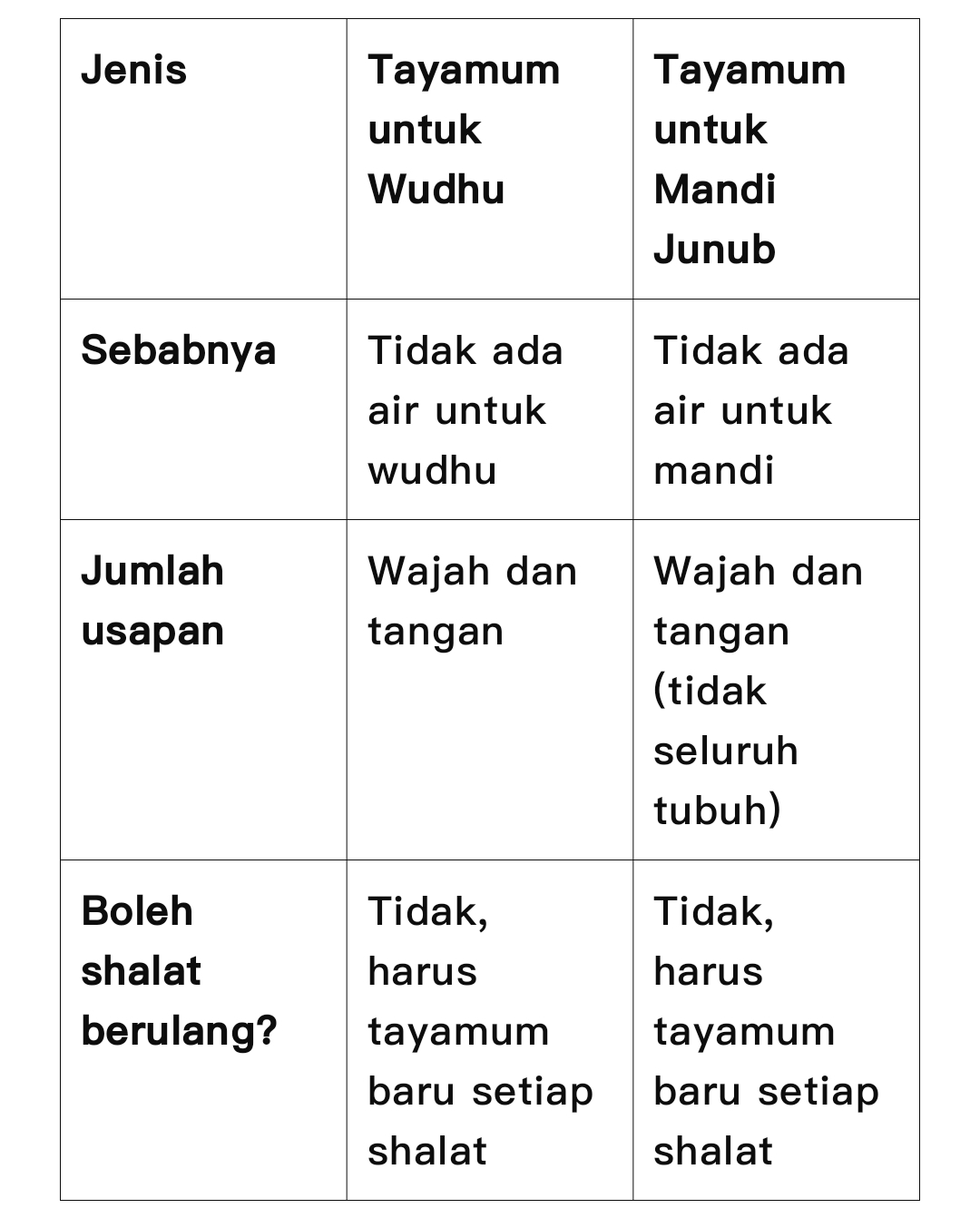 | Jenis | Tayamum untuk Wudhu | Tayamum untuk Mandi Junub |
|---|---|---|
| Sebabnya | Tidak ada air untuk wudhu | Tidak ada air untuk mandi |
| Jumlah usapan | Wajah dan tangan | Wajah dan tangan (tidak seluruh tubuh) |
| Boleh shalat berulang? | Tidak, harus tayamum baru setiap shalat | Tidak, harus tayamum baru setiap shalat |